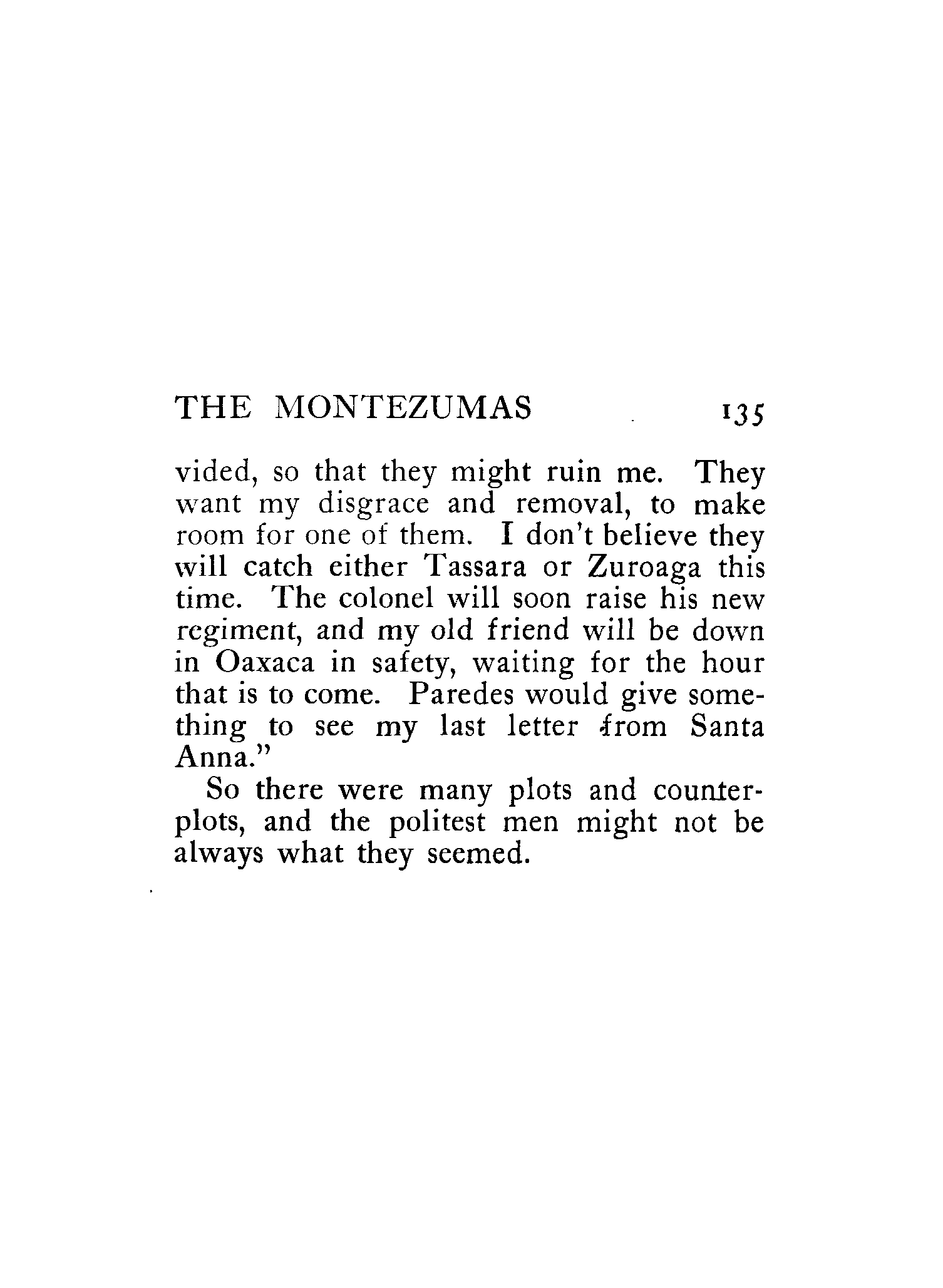 THE MONTEZUMAS 135

vided, so that they might ruin me. They want my disgrace and removal, to make room for one of them. I don't believe they will catch either Tassara or Zuroaga this time. The colonel will soon raise his new regiment, and my old friend will be down in Oaxaca in safety, waiting for the hour that is to come. Paredes would give something to see my last letter from Santa Anna."

So there were many plots and counterplots, and the politest men might not be always what they seemed.